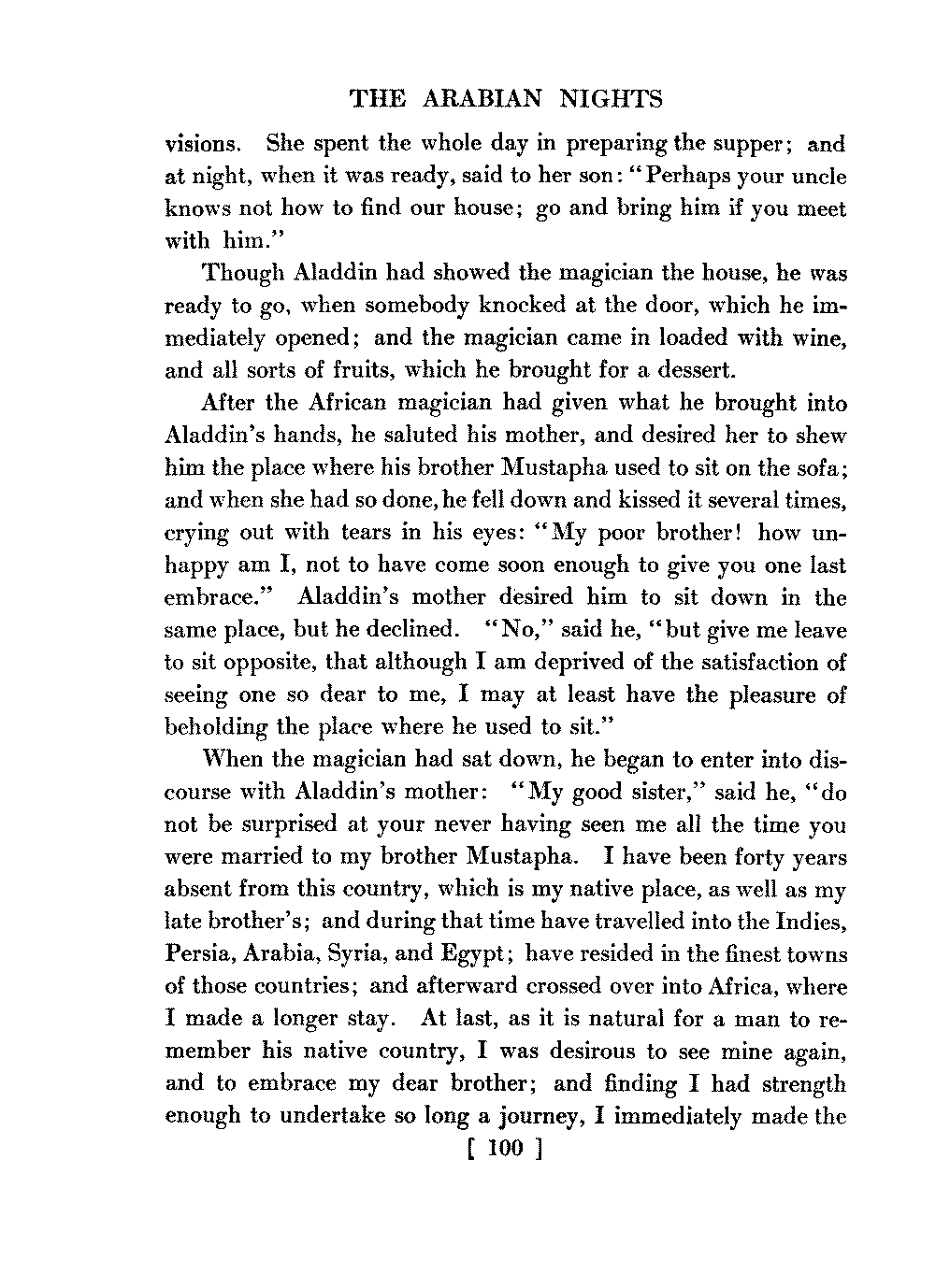 THE ARABIAN NIGHTS

visions. She spent the whole day in preparing the supper; and at night, when it was ready, said to her son: "Perhaps your uncle knows not how to find our house; go and bring him if you meet with him."

Though Aladdin had showed the magician the house, he was ready to go, when somebody knocked at the door, which he immediately opened; and the magician came in loaded with wine, and all sorts of fruits, which he brought for a dessert.

After the African magician had given what he brought into Aladdin's hands, he saluted his mother, and desired her to shew him the place where his brother Mustapha used to sit on the sofa; and when she had so done, he fell down and kissed it several times, crying out with tears in his eyes: "My poor brother! how unhappy am I, not to have come soon enough to give you one last embrace." Aladdin's mother desired him to sit down in the same place, but he declined. "No," said he, "but give me leave to sit opposite, that although I am deprived of the satisfaction of seeing one so dear to me, I may at least have the pleasure of beholding the place where he used to sit."

When the magician had sat down, he began to enter into discourse with Aladdin's mother: "My good sister," said he, "do not be surprised at your never having seen me all the time you were married to my brother Mustapha. I have been forty years absent from this country, which is my native place, as well as my late brother's; and during that time have travelled into the Indies, Persia, Arabia, Syria, and Egypt; have resided in the finest towns of those countries; and afterward crossed over into Africa, where I made a longer stay. At last, as it is natural for a man to remember his native country, I was desirous to see mine again, and to embrace my dear brother; and finding I had strength enough to undertake so long a journey, I immediately made the

[ 100 ]